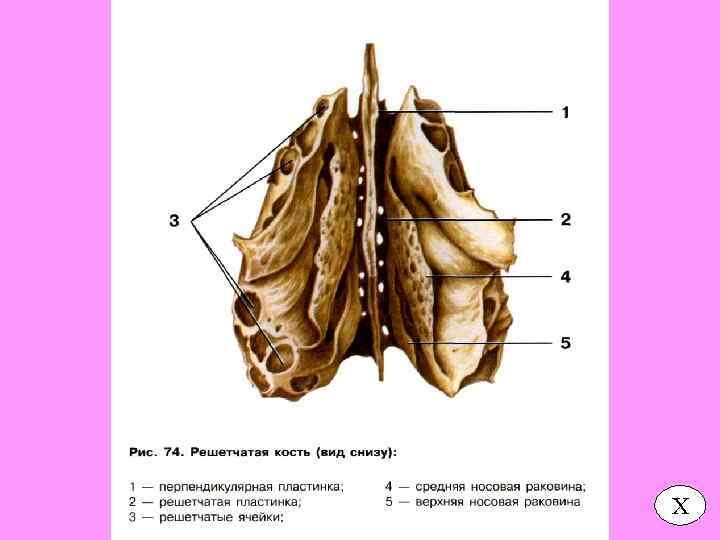 1

3

2

4

5

Рис. 74. Решетчатая кость (вид снизу):

1 — перпендикулярная пластинка;
2 — решетчатая пластинка;
3 — решетчатые ячейки;

4 — средняя носовая раковина;
5 — верхняя носовая раковина

X